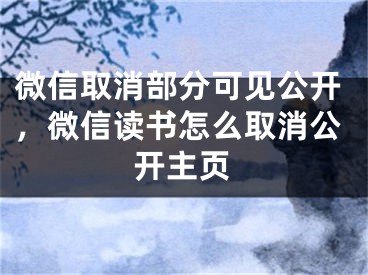 微信取消部分可见公开，微信读书怎么取消公开主页